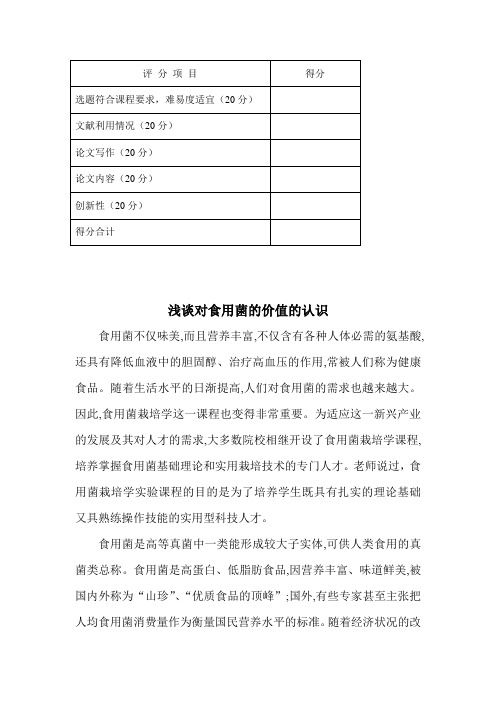 | 评 分 项 目 | 得分 |
|---|---|
| 选题符合课程要求，难易度适宜（20 分） | |
| 文献利用情况（20 分） | |
| 论文写作（20 分） | |
| 论文内容（20 分） | |
| 创新性（20 分） | |
| 得分合计 | |

浅谈对食用菌的价值的认识

食用菌不仅味美,而且营养丰富,不仅含有各种人体必需的氨基酸,还具有降低血液中的胆固醇、治疗高血压的作用,常被人们称为健康食品。随着生活水平的日渐提高,人们对食用菌的需求也越来越大。因此,食用菌栽培学这一课程也变得非常重要。为适应这一新兴产业的发展及其对人才的需求,大多数院校相继开设了食用菌栽培学课程,培养掌握食用菌基础理论和实用栽培技术的专门人才。老师说过，食用菌栽培学实验课程的目的是为了培养学生既具有扎实的理论基础又具熟练操作技能的实用型科技人才。

食用菌是高等真菌中一类能形成较大子实体,可供人类食用的真菌类总称。食用菌是高蛋白、低脂肪食品,因营养丰富、味道鲜美,被国内外称为“山珍”、“优质食品的顶峰”;国外,有些专家甚至主张把人均食用菌消费量作为衡量国民营养水平的标准。随着经济状况的改